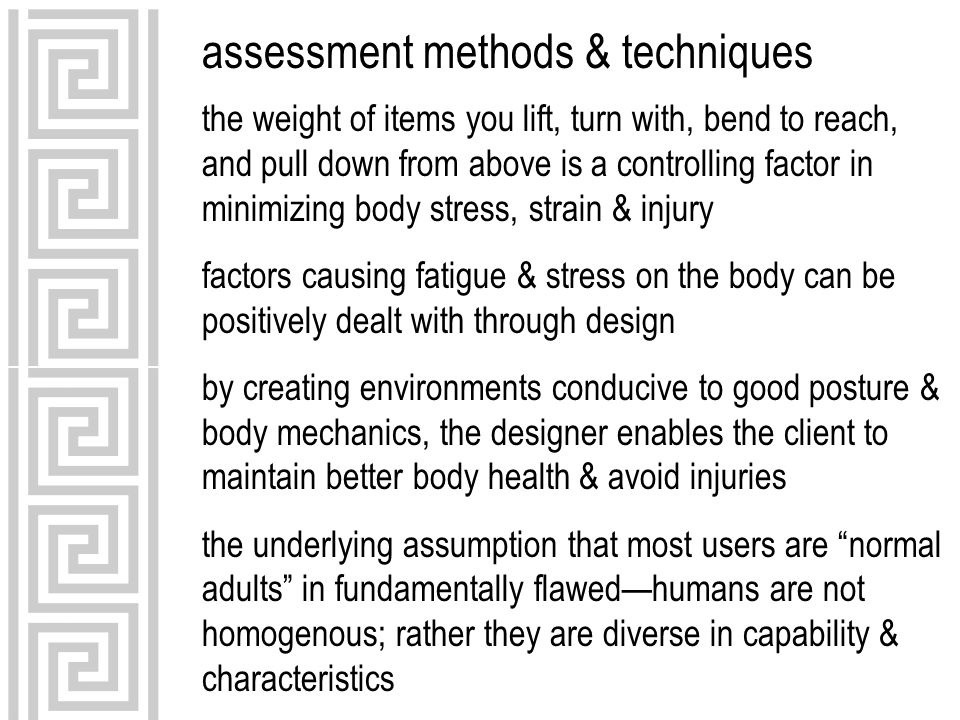 assessment methods & techniques

the weight of items you lift, turn with, bend to reach, and pull down from above is a controlling factor in minimizing body stress, strain & injury

factors causing fatigue & stress on the body can be positively dealt with through design

by creating environments conducive to good posture & body mechanics, the designer enables the client to maintain better body health & avoid injuries

the underlying assumption that most users are “normal adults” in fundamentally flawed—humans are not homogenous; rather they are diverse in capability & characteristics